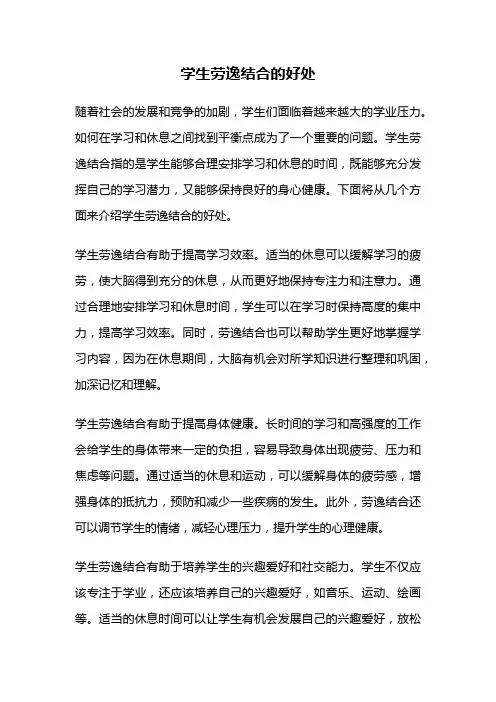 学生劳逸结合的好处

随着社会的发展和竞争的加剧，学生们面临着越来越大的学业压力。如何在学习和休息之间找到平衡点成为了一个重要的问题。学生劳逸结合指的是学生能够合理安排学习和休息的时间，既能够充分发挥自己的学习潜力，又能够保持良好的身心健康。下面将从几个方面来介绍学生劳逸结合的好处。

学生劳逸结合有助于提高学习效率。适当的休息可以缓解学习的疲劳，使大脑得到充分的休息，从而更好地保持专注力和注意力。通过合理地安排学习和休息时间，学生可以在学习时保持高度的集中力，提高学习效率。同时，劳逸结合也可以帮助学生更好地掌握学习内容，因为在休息期间，大脑有机会对所学知识进行整理和巩固，加深记忆和理解。

学生劳逸结合有助于提高身体健康。长时间的学习和高强度的工作会给学生的身体带来一定的负担，容易导致身体出现疲劳、压力和焦虑等问题。通过适当的休息和运动，可以缓解身体的疲劳感，增强身体的抵抗力，预防和减少一些疾病的发生。此外，劳逸结合还可以调节学生的情绪，减轻心理压力，提升学生的心理健康。

学生劳逸结合有助于培养学生的兴趣爱好和社交能力。学生不仅应该专注于学业，还应该培养自己的兴趣爱好，如音乐、运动、绘画等。适当的休息时间可以让学生有机会发展自己的兴趣爱好，放松